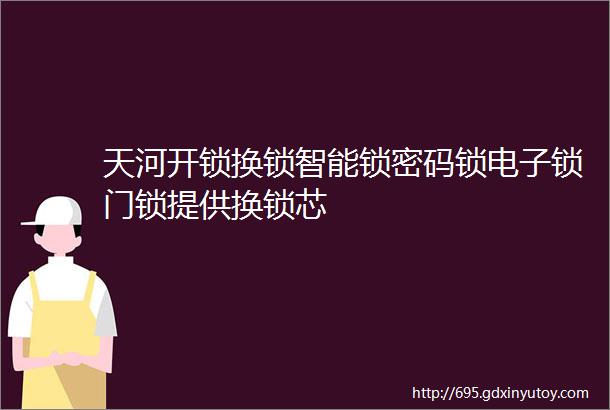 天河开锁换锁智能锁密码锁电子锁门锁提供换锁芯

http://695.gdxinyutoy.com